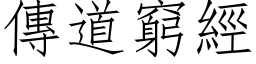 傳道窮經